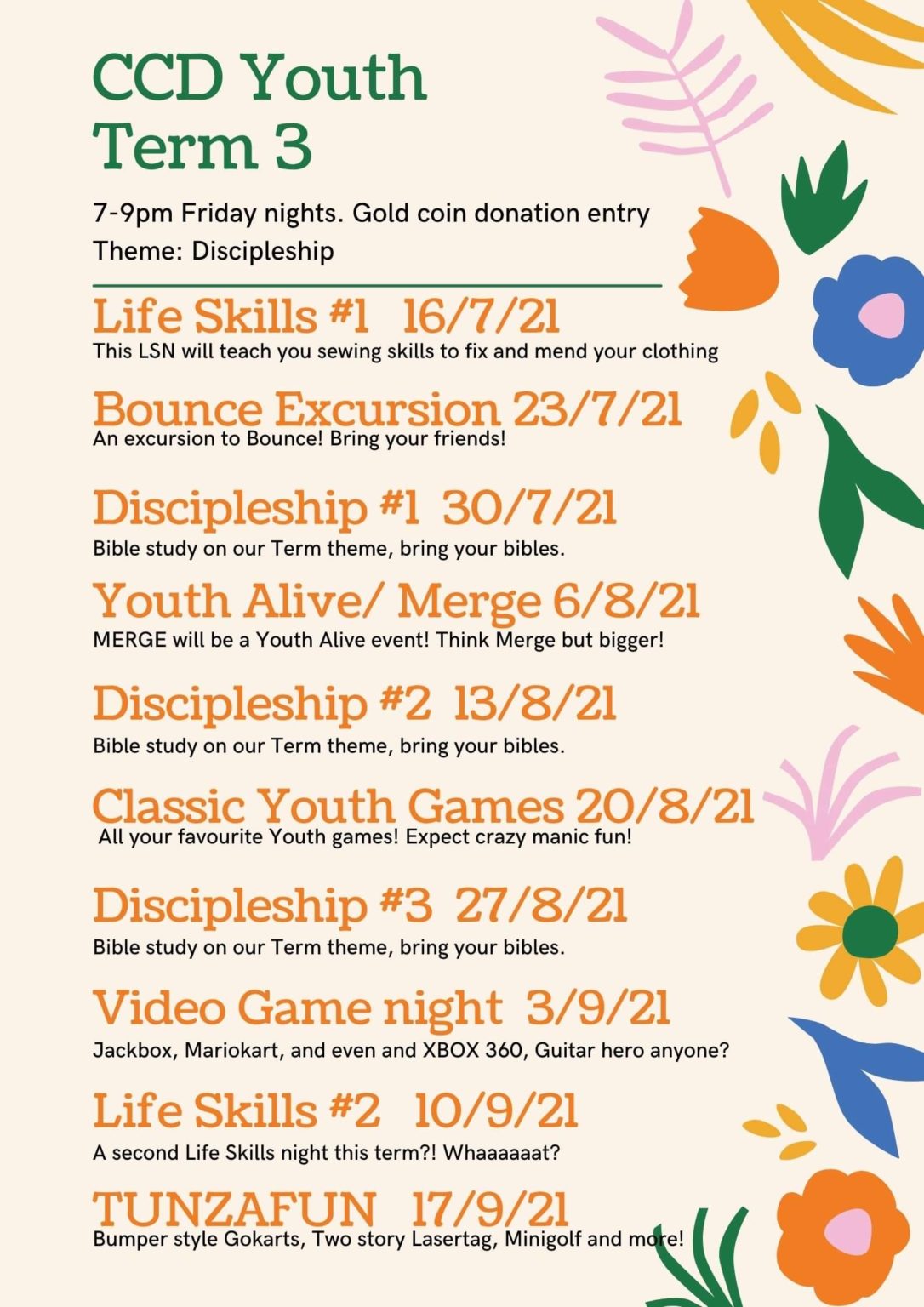 CCD Youth
Term 3

7-9pm Friday nights. Gold coin donation entry
Theme: Discipleship

Life Skills #1 16/7/21
This LSN will teach you sewing skills to fix and mend your clothing

Bounce Excursion 23/7/21
An excursion to Bounce! Bring your friends!

Discipleship #1 30/7/21
Bible study on our Term theme, bring your bibles.

Youth Alive/ Merge 6/8/21
MERGE will be a Youth Alive event! Think Merge but bigger!

Discipleship #2 13/8/21
Bible study on our Term theme, bring your bibles.

Classic Youth Games 20/8/21
All your favourite Youth games! Expect crazy manic fun!

Discipleship #3 27/8/21
Bible study on our Term theme, bring your bibles.

Video Game night 3/9/21
Jackbox, Mariokart, and even and XBOX 360, Guitar hero anyone?

Life Skills #2 10/9/21
A second Life Skills night this term?! Whaaaaaat?

TUNZAFUN 17/9/21
Bumper style Gokarts, Two story Lasertag, Minigolf and more!